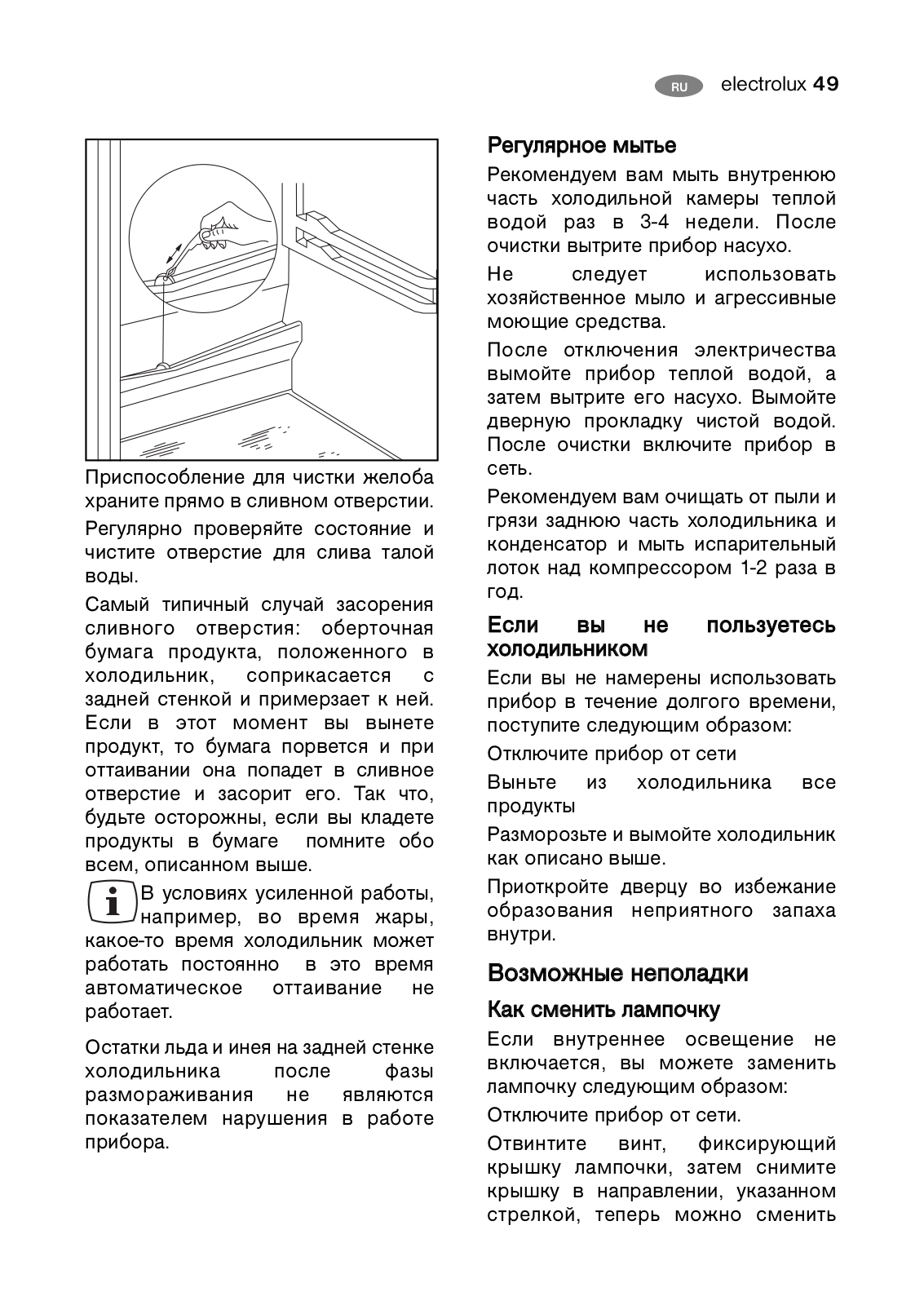 RU electrolux 49

Приспособление для чистки желоба храните прямо в сливном отверстии.

Регулярно проверяйте состояние и чистите отверстие для слива талой воды.

Самый типичный случай засорения сливного отверстия: оберточная бумага продукта, положенного в холодильник, соприкасается с задней стенкой и примерзает к ней. Если в этот момент вы вынете продукт, то бумага порвется и при оттаивании она попадет в сливное отверстие и засорит его. Так что, будьте осторожны, если вы кладете продукты в бумаге помните обо всем, описанном выше.

В условиях усиленной работы, например, во время жары, какое-то время холодильник может работать постоянно в это время автоматическое оттаивание не работает.

Остатки льда и инея на задней стенке холодильника после фазы размораживания не являются показателем нарушения в работе прибора.

Регулярное мытье

Рекомендуем вам мыть внутренюю часть холодильной камеры теплой водой раз в 3-4 недели. После очистки вытрите прибор насухо.

Не следует использовать хозяйственное мыло и агрессивные моющие средства.

После отключения электричества вымойте прибор теплой водой, а затем вытрите его насухо. Вымойте дверную прокладку чистой водой. После очистки включите прибор в сеть.

Рекомендуем вам очищать от пыли и грязи заднюю часть холодильника и конденсатор и мыть испарительный лоток над компрессором 1-2 раза в год.

Если вы не пользуетесь холодильником

Если вы не намерены использовать прибор в течение долгого времени, поступите следующим образом:

Отключите прибор от сети

Выньте из холодильника все продукты

Разморозьте и вымойте холодильник как описано выше.

Приоткройте дверцу во избежание образования неприятного запаха внутри.

Возможные неполадки

Как сменить лампочку

Если внутреннее освещение не включается, вы можете заменить лампочку следующим образом:

Отключите прибор от сети.

Отвинтите винт, фиксирующий крышку лампочки, затем снимите крышку в направлении, указанном стрелкой, теперь можно сменить